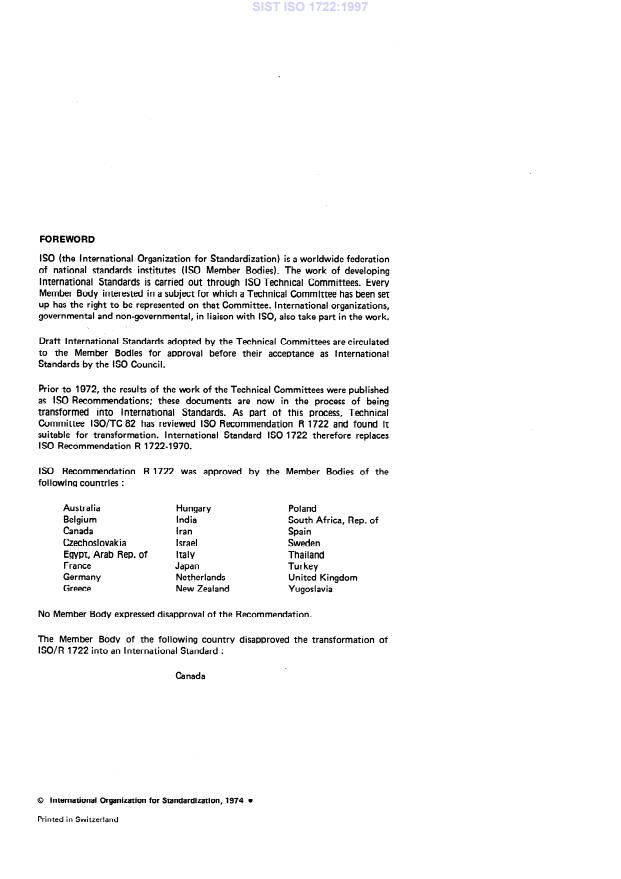 SIST ISO 1722:1997

FOREWORD

ISO (the International Organization for Standardization) is a worldwide federation of national standards institutes (ISO Member Bodies). The work of developing International Standards is carried out through ISO Technical Committees. Every Member Body interested in a subject for which a Technical Committee has been set up has the right to be represented on that Committee. International organizations, governmental and non-governmental, in liaison with ISO, also take part in the work.

Draft International Standards adopted by the Technical Committees are circulated to the Member Bodies for approval before their acceptance as International Standards by the ISO Council.

Prior to 1972, the results of the work of the Technical Committees were published as ISO Recommendations; these documents are now in the process of being transformed into International Standards. As part of this process, Technical Committee ISO/TC 82 has reviewed ISO Recommendation R 1722 and found it suitable for transformation. International Standard ISO 1722 therefore replaces ISO Recommendation R 1722-1970.

ISO Recommendation R 1722 was approved by the Member Bodies of the following countries :

Australia
Belgium
Canada
Czechoslovakia
Egypt, Arab Rep. of
France
Germany
Greece

Hungary
India
Iran
Israel
Italy
Japan
Netherlands
New Zealand

Poland
South Africa, Rep. of
Spain
Sweden
Thailand
Turkey
United Kingdom
Yugoslavia

No Member Body expressed disapproval of the Recommendation.

The Member Body of the following country disapproved the transformation of ISO/R 1722 into an International Standard :

Canada

© International Organization for Standardization, 1974 •

Printed in Switzerland